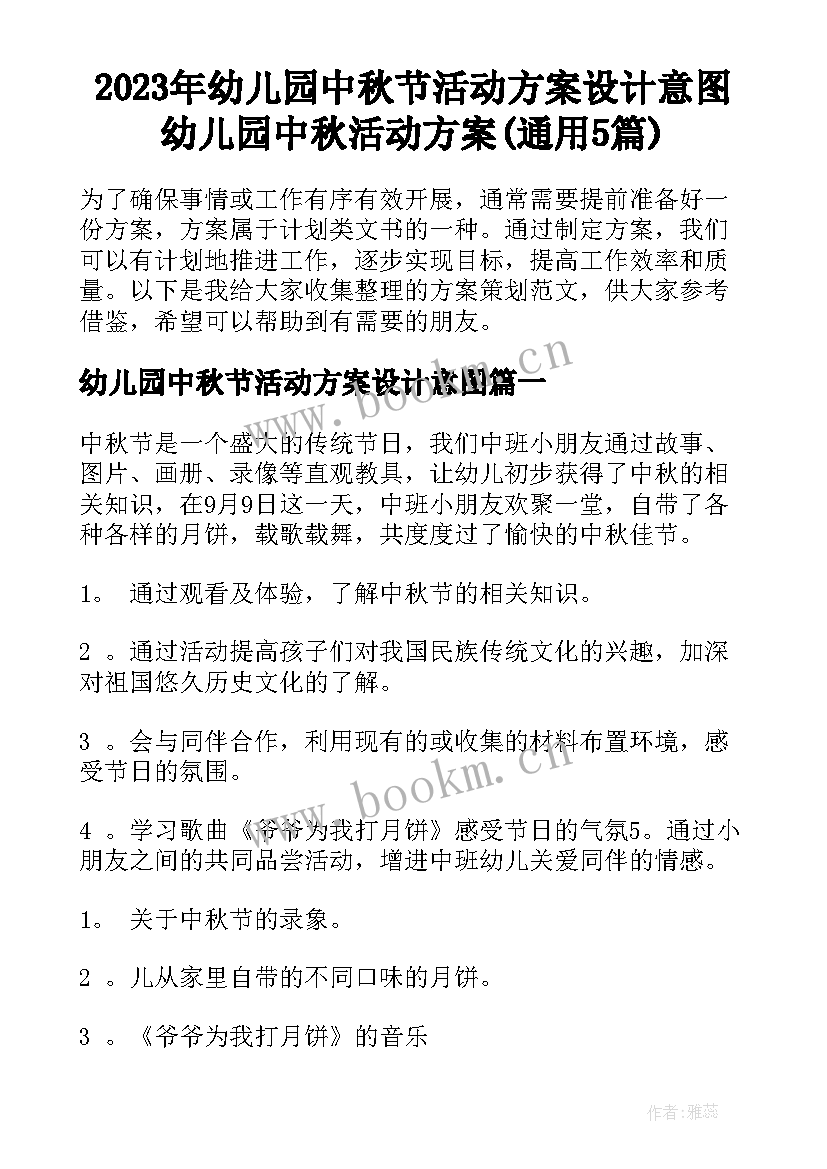 2023年幼儿园中秋节活动方案设计意图 幼儿园中秋活动方案(通用5篇)

为了确保事情或工作有序有效开展，通常需要提前准备好一份方案，方案属于计划类文书的一种。通过制定方案，我们可以有计划地推进工作，逐步实现目标，提高工作效率和质量。以下是我给大家收集整理的方案策划范文，供大家参考借鉴，希望可以帮助到有需要的朋友。

幼儿园中秋节活动方案设计意图篇一

www.bookm.cn

中秋节是一个盛大的传统节日，我们中班小朋友通过故事、图片、画册、录像等直观教具，让幼儿初步获得了中秋的相关知识，在9月9日这一天，中班小朋友欢聚一堂，自带了各种各样的月饼，载歌载舞，共度度过了愉快的中秋佳节。

1。 通过观看及体验，了解中秋节的相关知识。

2 。通过活动提高孩子们对我国民族传统文化的兴趣，加深对祖国悠久历史文化的了解。

3 。会与同伴合作，利用现有的或收集的材料布置环境，感受节日的氛围。

www.bookm.cn

4 。学习歌曲《爷爷为我打月饼》感受节日的气氛5。通过小朋友之间的共同品尝活动，增进中班幼儿关爱同伴的情感。

1。 关于中秋节的录象。

2 。儿从家里自带的不同口味的月饼。

3 。《爷爷为我打月饼》的音乐

作者：雅蕊